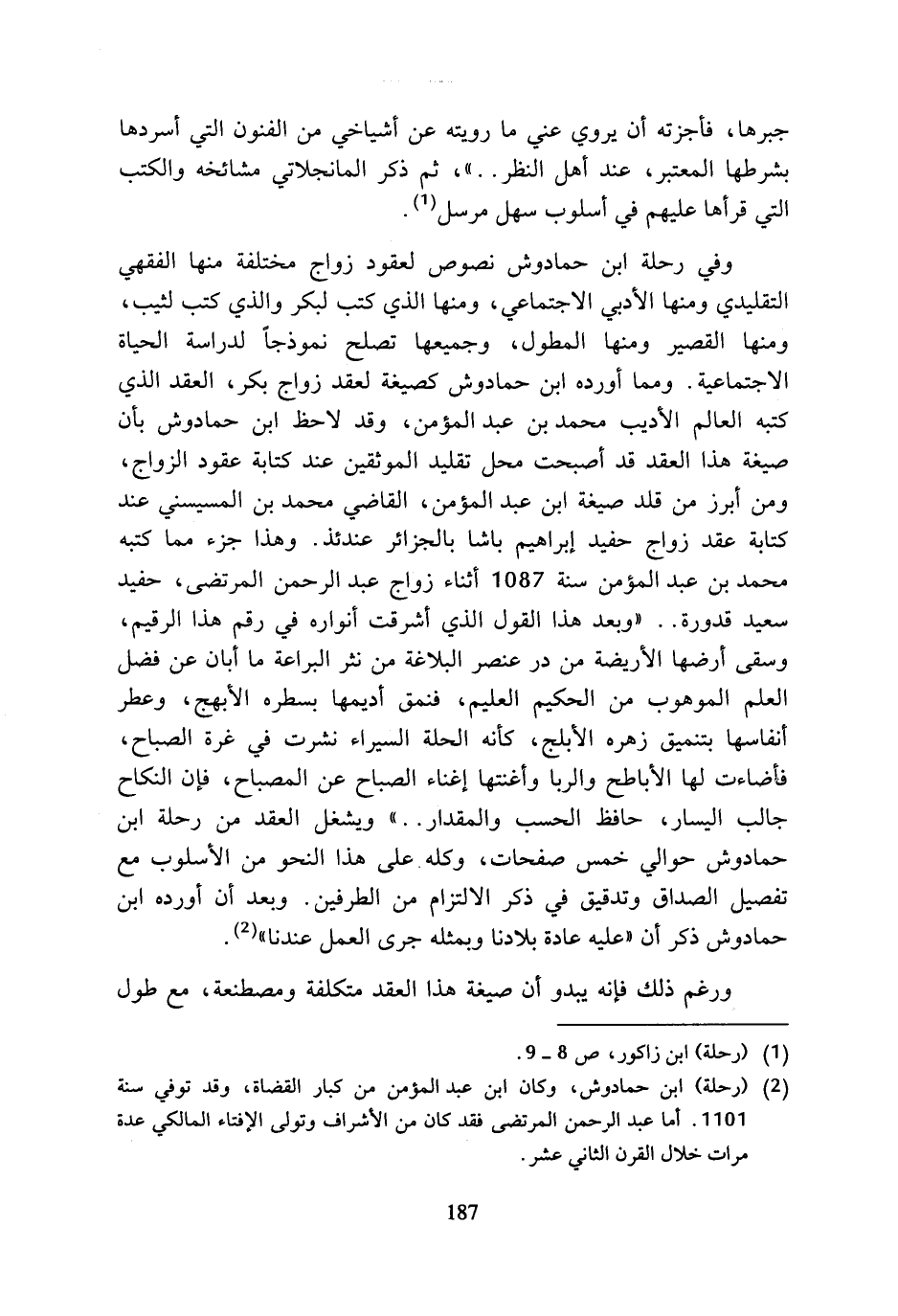 جبرها، فأجزته أن يروي عني ما رويته عن أشياخي من الفنون التي أسردها بشرطها المعتبر، عند أهل النظر..»، ثم ذكر المانجلاتي مشائخه والكتب التي قرأها عليهم في أسلوب سهل مرسل$^{(1)}$.

وفي رحلة ابن حمادوش نصوص لعقود زواج مختلفة منها الفقهي التقليدي ومنها الأدبي الاجتماعي، ومنها الذي كتب لبكر والذي كتب لثيب، ومنها القصير ومنها المطول، وجميعها تصلح نموذجاً لدراسة الحياة الاجتماعية. ومما أورده ابن حمادوش كصيغة لعقد زواج بكر، العقد الذي كتبه العالم الأديب محمد بن عبد المؤمن، وقد لاحظ ابن حمادوش بأن صيغة هذا العقد قد أصبحت محل تقليد الموثقين عند كتابة عقود الزواج، ومن أبرز من قلد صيغة ابن عبد المؤمن، القاضي محمد بن المسيسني عند كتابة عقد زواج حفيد إبراهيم باشا بالجزائر عندئذ. وهذا جزء مما كتبه محمد بن عبد المؤمن سنة 1087 أثناء زواج عبد الرحمن المرتضى، حفيد سعيد قدورة.. «وبعد هذا القول الذي أشرقت أنواره في رقم هذا الرقيم، وسقى أرضها الأريضة من در عنصر البلاغة من نثر البراعة ما أبان عن فضل العلم الموهوب من الحكيم العليم، فنمق أديمها بسطره الأبهج، وعطر أنفاسها بتنميق زهره الأبلج، كأنه الحلة السيراء نشرت في غرة الصباح، فأضاءت لها الأباطح والربا وأغنتها إغناء الصباح عن المصباح، فإن النكاح جالب اليسار، حافظ الحسب والمقدار..» ويشغل العقد من رحلة ابن حمادوش حوالي خمس صفحات، وكله على هذا النحو من الأسلوب مع تفصيل الصداق وتدقيق في ذكر الالتزام من الطرفين. وبعد أن أورده ابن حمادوش ذكر أن «عليه عادة بلادنا وبمثله جرى العمل عندنا»$^{(2)}$.

ورغم ذلك فإنه يبدو أن صيغة هذا العقد متكلفة ومصطنعة، مع طول

(1) (رحلة) ابن زاكور، ص 8 ـ 9.
(2) (رحلة) ابن حمادوش، وكان ابن عبد المؤمن من كبار القضاة، وقد توفي سنة 1101. أما عبد الرحمن المرتضى فقد كان من الأشراف وتولى الإفتاء المالكي عدة مرات خلال القرن الثاني عشر.

187